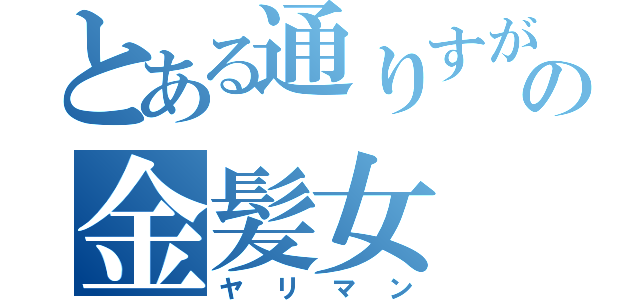 とある通りすがりの金髪女
ヤリマン